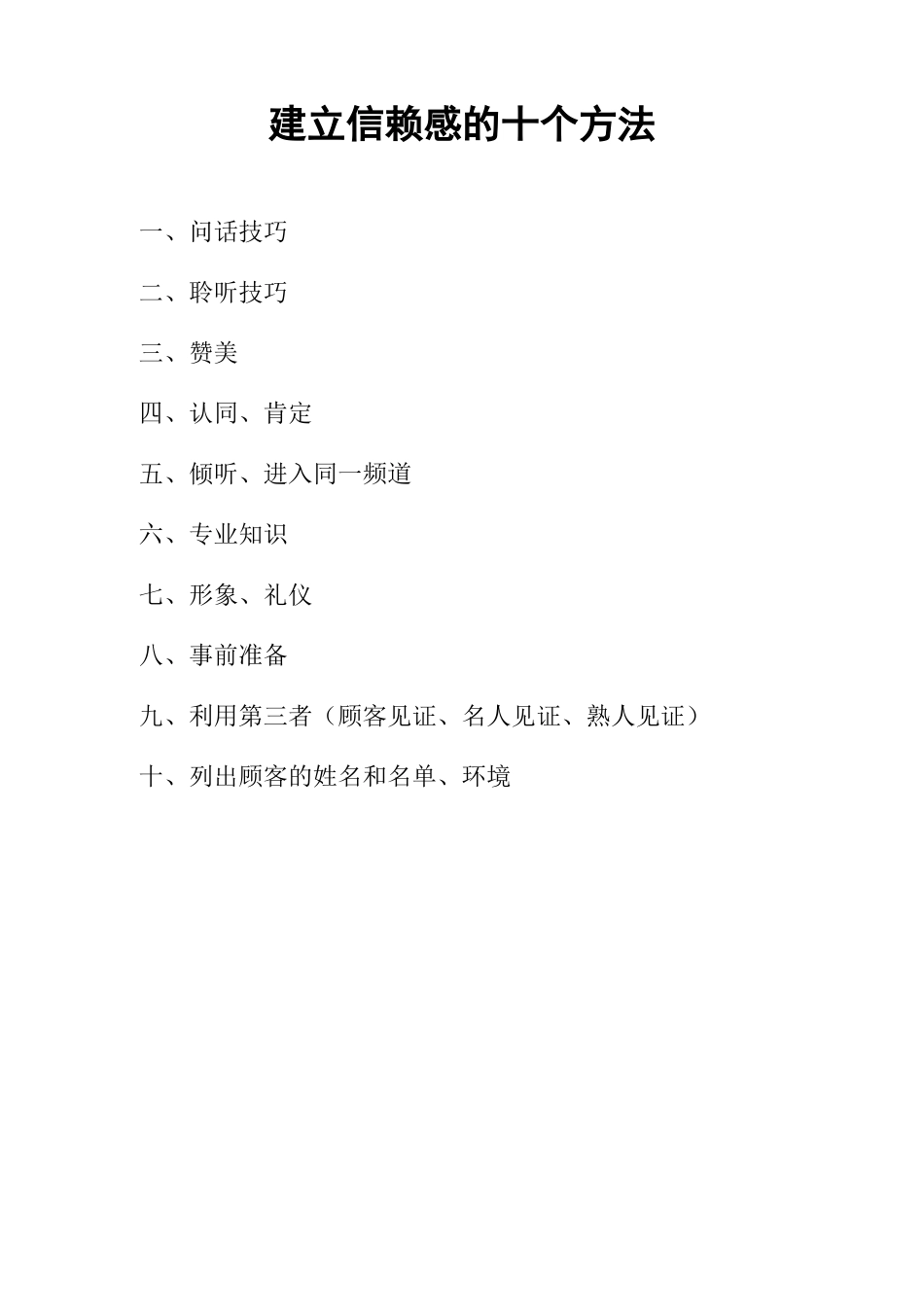 建立信赖感的十个方法

一、问话技巧

二、聆听技巧

三、赞美

四、认同、肯定

五、倾听、进入同一频道

六、专业知识

七、形象、礼仪

八、事前准备

九、利用第三者（顾客见证、名人见证、熟人见证）

十、列出顾客的姓名和名单、环境